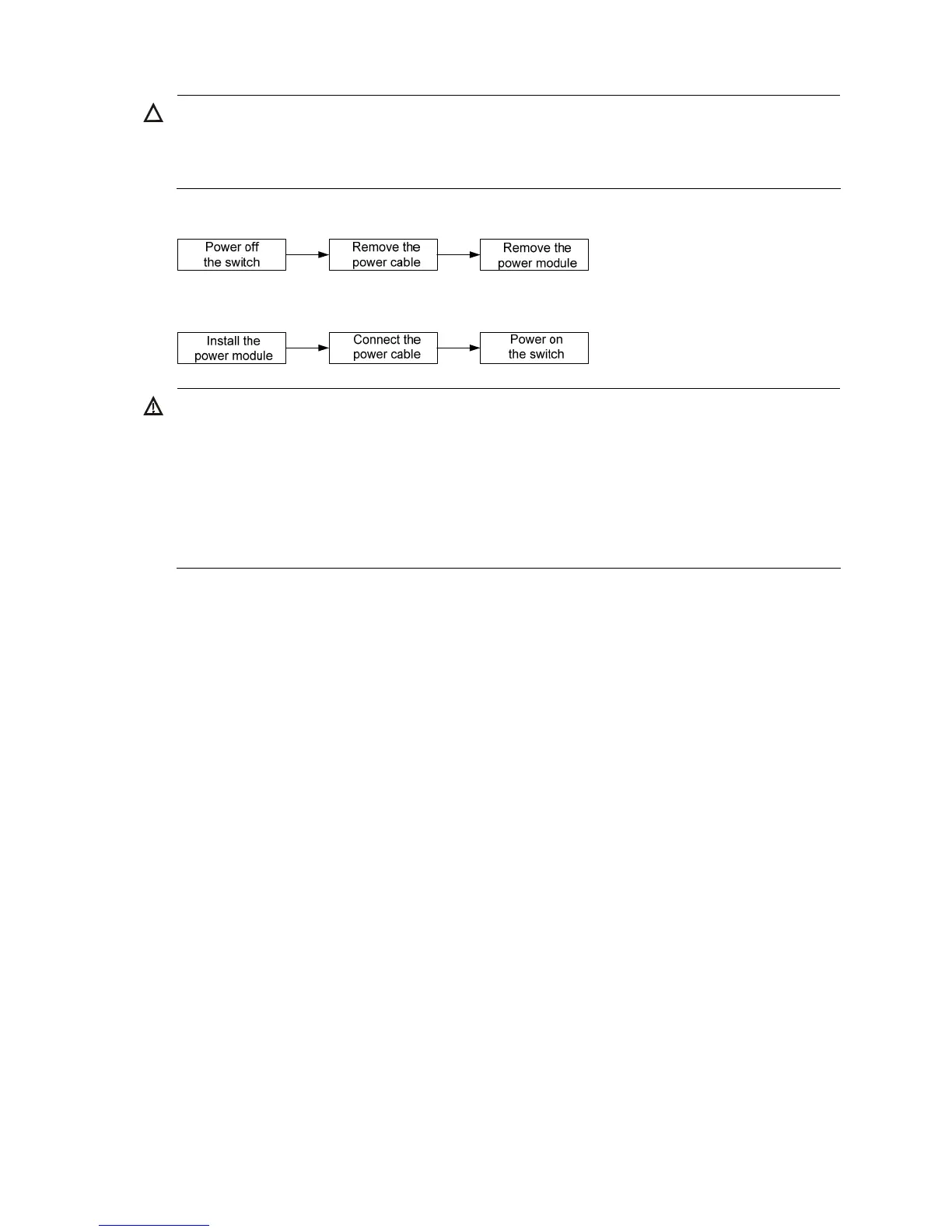 Power off the switch

Remove the power cable

Remove the power module

Install the power module

Connect the power cable

Power on the switch